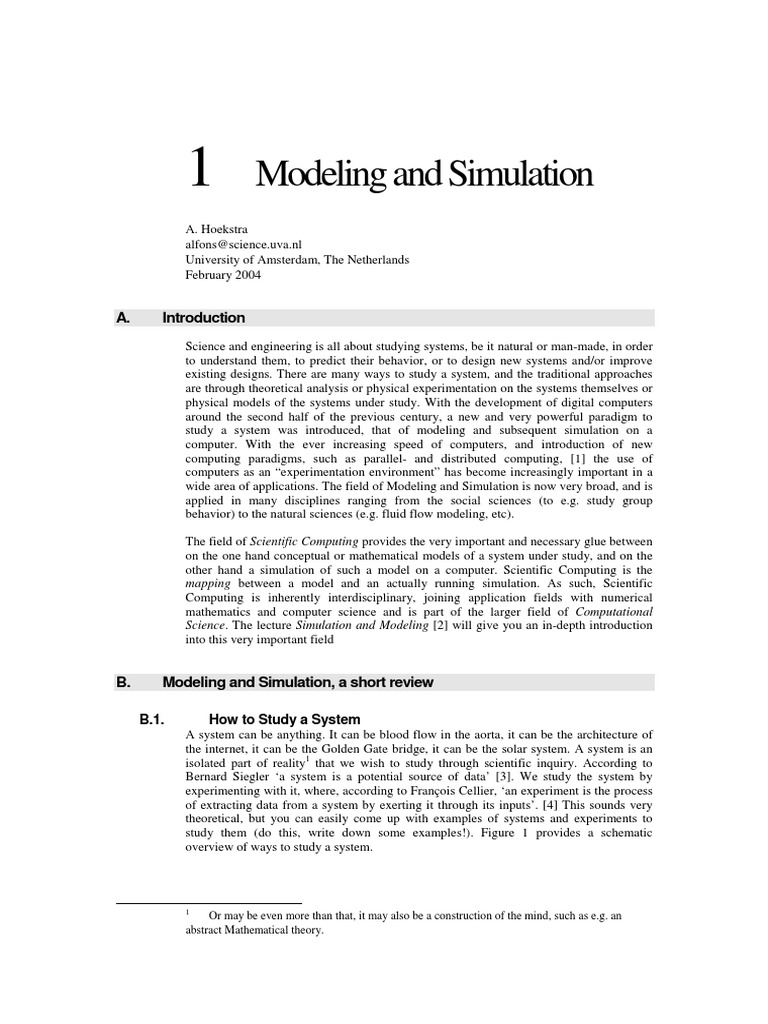 1 Modeling and Simulation

A. Hoekstra
alfons@science.uva.nl
University of Amsterdam, The Netherlands
February 2004

A. Introduction

Science and engineering is all about studying systems, be it natural or man-made, in order to understand them, to predict their behavior, or to design new systems and/or improve existing designs. There are many ways to study a system, and the traditional approaches are through theoretical analysis or physical experimentation on the systems themselves or physical models of the systems under study. With the development of digital computers around the second half of the previous century, a new and very powerful paradigm to study a system was introduced, that of modeling and subsequent simulation on a computer. With the ever increasing speed of computers, and introduction of new computing paradigms, such as parallel- and distributed computing, [1] the use of computers as an "experimentation environment" has become increasingly important in a wide area of applications. The field of Modeling and Simulation is now very broad, and is applied in many disciplines ranging from the social sciences (to e.g. study group behavior) to the natural sciences (e.g. fluid flow modeling, etc).

The field of Scientific Computing provides the very important and necessary glue between on the one hand conceptual or mathematical models of a system under study, and on the other hand a simulation of such a model on a computer. Scientific Computing is the mapping between a model and an actually running simulation. As such, Scientific Computing is inherently interdisciplinary, joining application fields with numerical mathematics and computer science and is part of the larger field of Computational Science. The lecture Simulation and Modeling [2] will give you an in-depth introduction into this very important field

B. Modeling and Simulation, a short review

B.1. How to Study a System

A system can be anything. It can be blood flow in the aorta, it can be the architecture of the internet, it can be the Golden Gate bridge, it can be the solar system. A system is an isolated part of reality$^1$ that we wish to study through scientific inquiry. According to Bernard Siegler 'a system is a potential source of data' [3]. We study the system by experimenting with it, where, according to François Cellier, 'an experiment is the process of extracting data from a system by exerting it through its inputs'. [4] This sounds very theoretical, but you can easily come up with examples of systems and experiments to study them (do this, write down some examples!). Figure 1 provides a schematic overview of ways to study a system.

$^1$ Or may be even more than that, it may also be a construction of the mind, such as e.g. an abstract Mathematical theory.